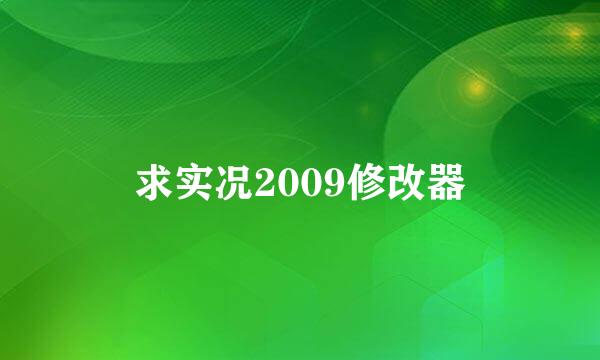 求实况2009修改器